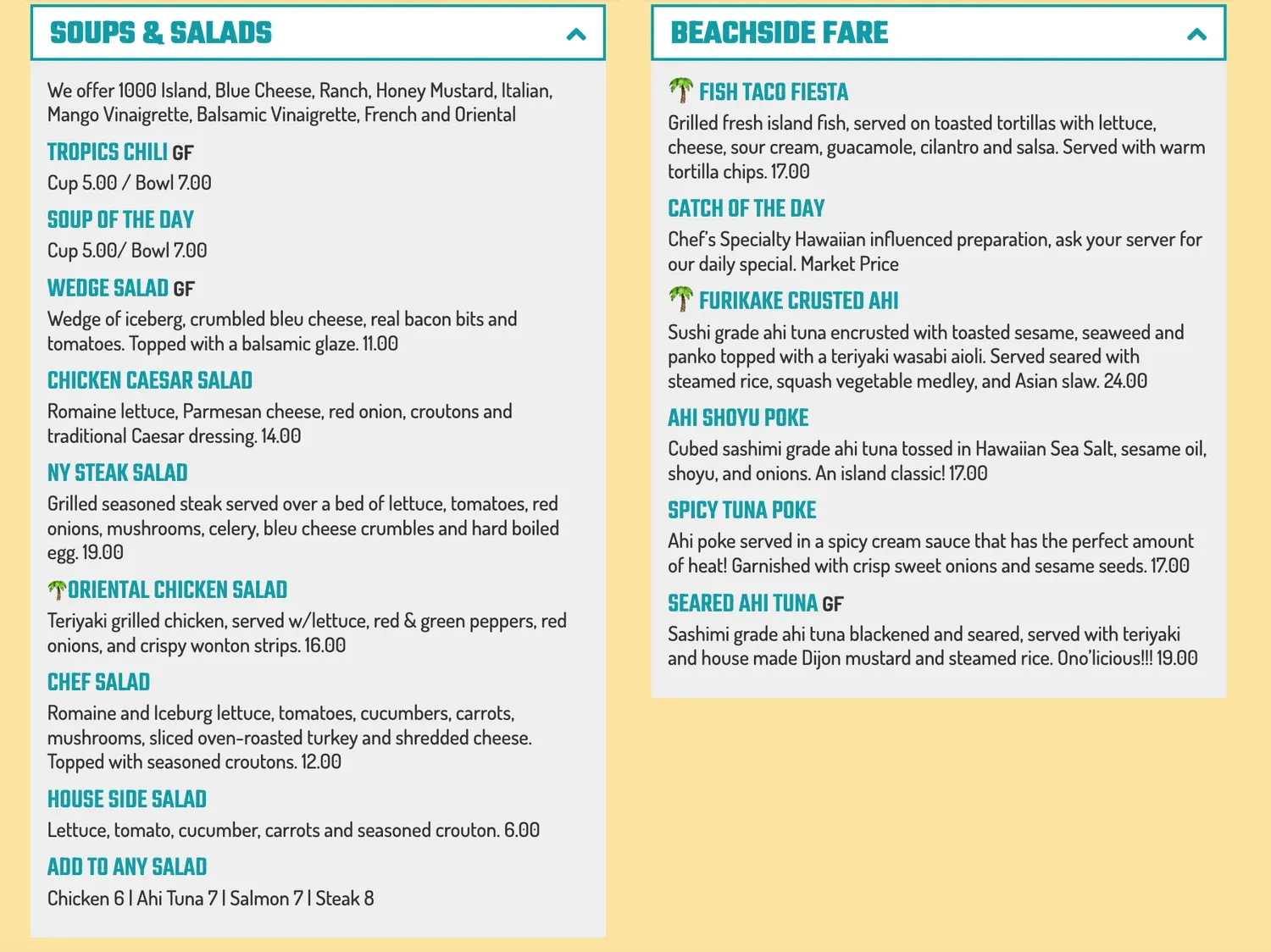 SOUPS & SALADS

We offer 1000 Island, Blue Cheese, Ranch, Honey Mustard, Italian, Mango Vinaigrette, Balsamic Vinaigrette, French and Oriental

TROPICS CHILI GF
Cup 5.00 / Bowl 7.00

SOUP OF THE DAY
Cup 5.00/ Bowl 7.00

WEDGE SALAD GF
Wedge of iceberg, crumbled bleu cheese, real bacon bits and tomatoes. Topped with a balsamic glaze. 11.00

CHICKEN CAESAR SALAD
Romaine lettuce, Parmesan cheese, red onion, croutons and traditional Caesar dressing. 14.00

NY STEAK SALAD
Grilled seasoned steak served over a bed of lettuce, tomatoes, red onions, mushrooms, celery, bleu cheese crumbles and hard boiled egg. 19.00

ORIENTAL CHICKEN SALAD
Teriyaki grilled chicken, served w/lettuce, red & green peppers, red onions, and crispy wonton strips. 16.00

CHEF SALAD
Romaine and Iceburg lettuce, tomatoes, cucumbers, carrots, mushrooms, sliced oven-roasted turkey and shredded cheese. Topped with seasoned croutons. 12.00

HOUSE SIDE SALAD
Lettuce, tomato, cucumber, carrots and seasoned crouton. 6.00

ADD TO ANY SALAD
Chicken 6 | Ahi Tuna 7 | Salmon 7 | Steak 8

BEACHSIDE FARE

FISH TACO FIESTA
Grilled fresh island fish, served on toasted tortillas with lettuce, cheese, sour cream, guacamole, cilantro and salsa. Served with warm tortilla chips. 17.00

CATCH OF THE DAY
Chef's Specialty Hawaiian influenced preparation, ask your server for our daily special. Market Price

FURIKAKE CRUSTED AHI
Sushi grade ahi tuna encrusted with toasted sesame, seaweed and panko topped with a teriyaki wasabi aioli. Served seared with steamed rice, squash vegetable medley, and Asian slaw. 24.00

AHI SHOYU POKE
Cubed sashimi grade ahi tuna tossed in Hawaiian Sea Salt, sesame oil, shoyu, and onions. An island classic! 17.00

SPICY TUNA POKE
Ahi poke served in a spicy cream sauce that has the perfect amount of heat! Garnished with crisp sweet onions and sesame seeds. 17.00

SEARED AHI TUNA GF
Sashimi grade ahi tuna blackened and seared, served with teriyaki and house made Dijon mustard and steamed rice. Ono'licious!!! 19.00